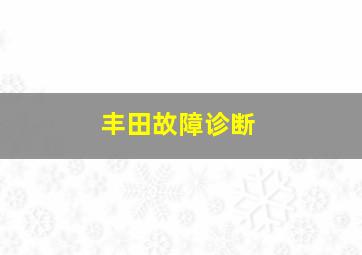 丰田故障诊断